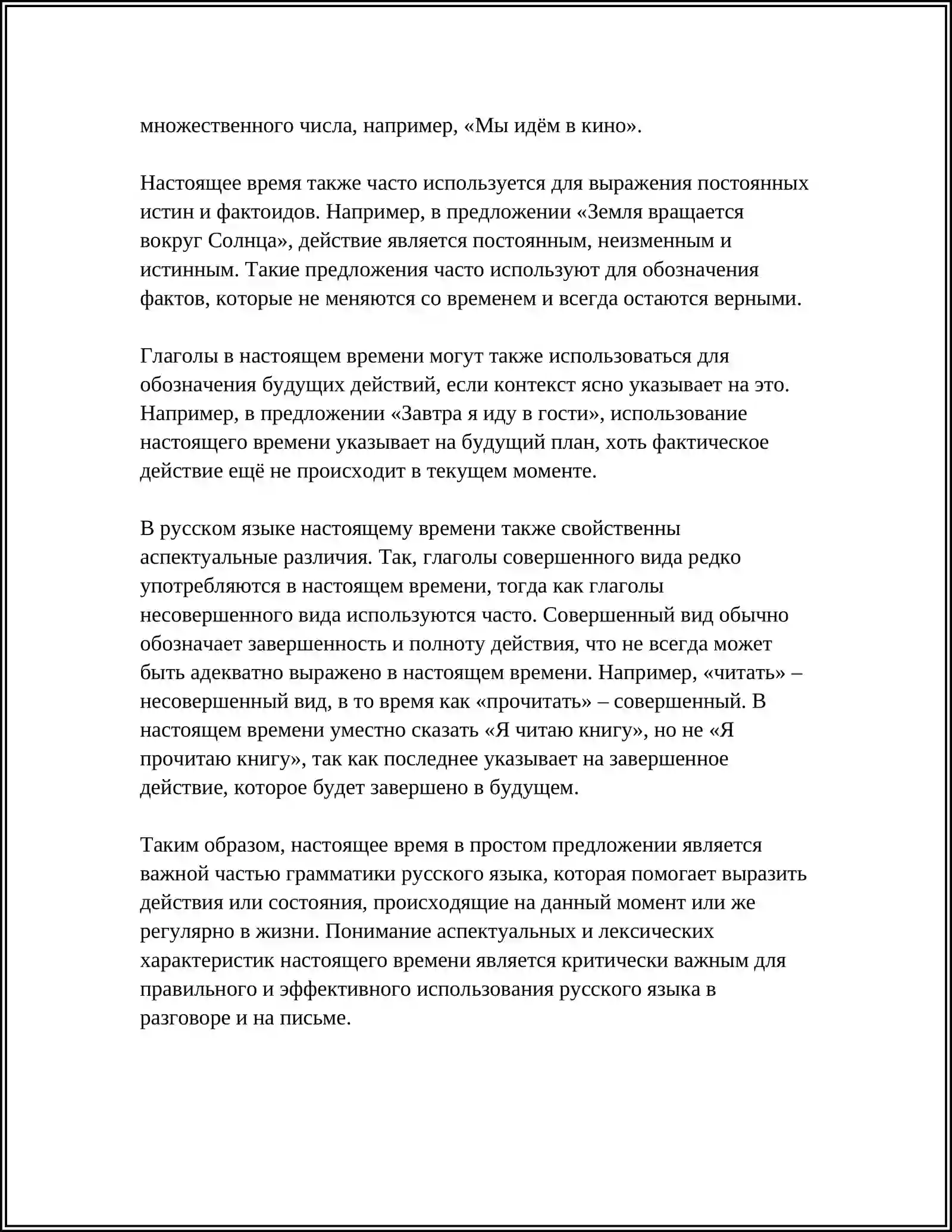 множественного числа, например, «Мы идём в кино».

Настоящее время также часто используется для выражения постоянных истин и фактоидов. Например, в предложении «Земля вращается вокруг Солнца», действие является постоянным, неизменным и истинным. Такие предложения часто используют для обозначения фактов, которые не меняются со временем и всегда остаются верными.

Глаголы в настоящем времени могут также использоваться для обозначения будущих действий, если контекст ясно указывает на это. Например, в предложении «Завтра я иду в гости», использование настоящего времени указывает на будущий план, хоть фактическое действие ещё не происходит в текущем моменте.

В русском языке настоящему времени также свойственны аспектуальные различия. Так, глаголы совершенного вида редко употребляются в настоящем времени, тогда как глаголы несовершенного вида используются часто. Совершенный вид обычно обозначает завершенность и полноту действия, что не всегда может быть адекватно выражено в настоящем времени. Например, «читать» – несовершенный вид, в то время как «прочитать» – совершенный. В настоящем времени уместно сказать «Я читаю книгу», но не «Я прочитаю книгу», так как последнее указывает на завершенное действие, которое будет завершено в будущем.

Таким образом, настоящее время в простом предложении является важной частью грамматики русского языка, которая помогает выразить действия или состояния, происходящие на данный момент или же регулярно в жизни. Понимание аспектуальных и лексических характеристик настоящего времени является критически важным для правильного и эффективного использования русского языка в разговоре и на письме.